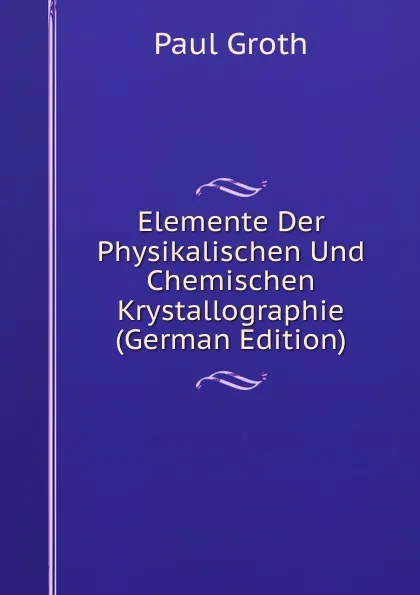 Paul Groth

Elemente Der Physikalischen Und Chemischen Krystallographie (German Edition)